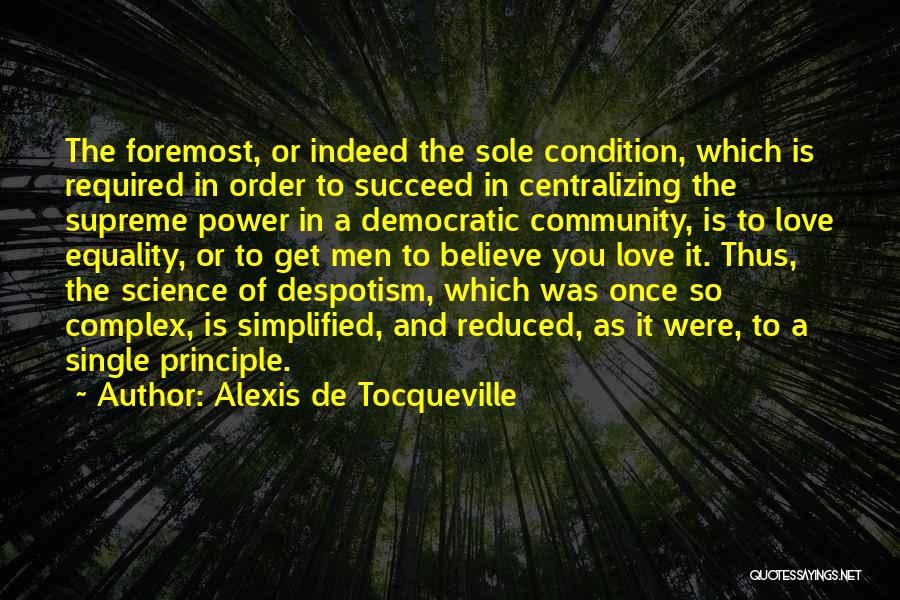 The foremost, or indeed the sole condition, which is required in order to succeed in centralizing the supreme power in a democratic community, is to love equality, or to get men to believe you love it. Thus, the science of despotism, which was once so complex, is simplified, and reduced, as it were, to a single principle.

~ Author: Alexis de Tocqueville

QUOTESSAYINGS.NET